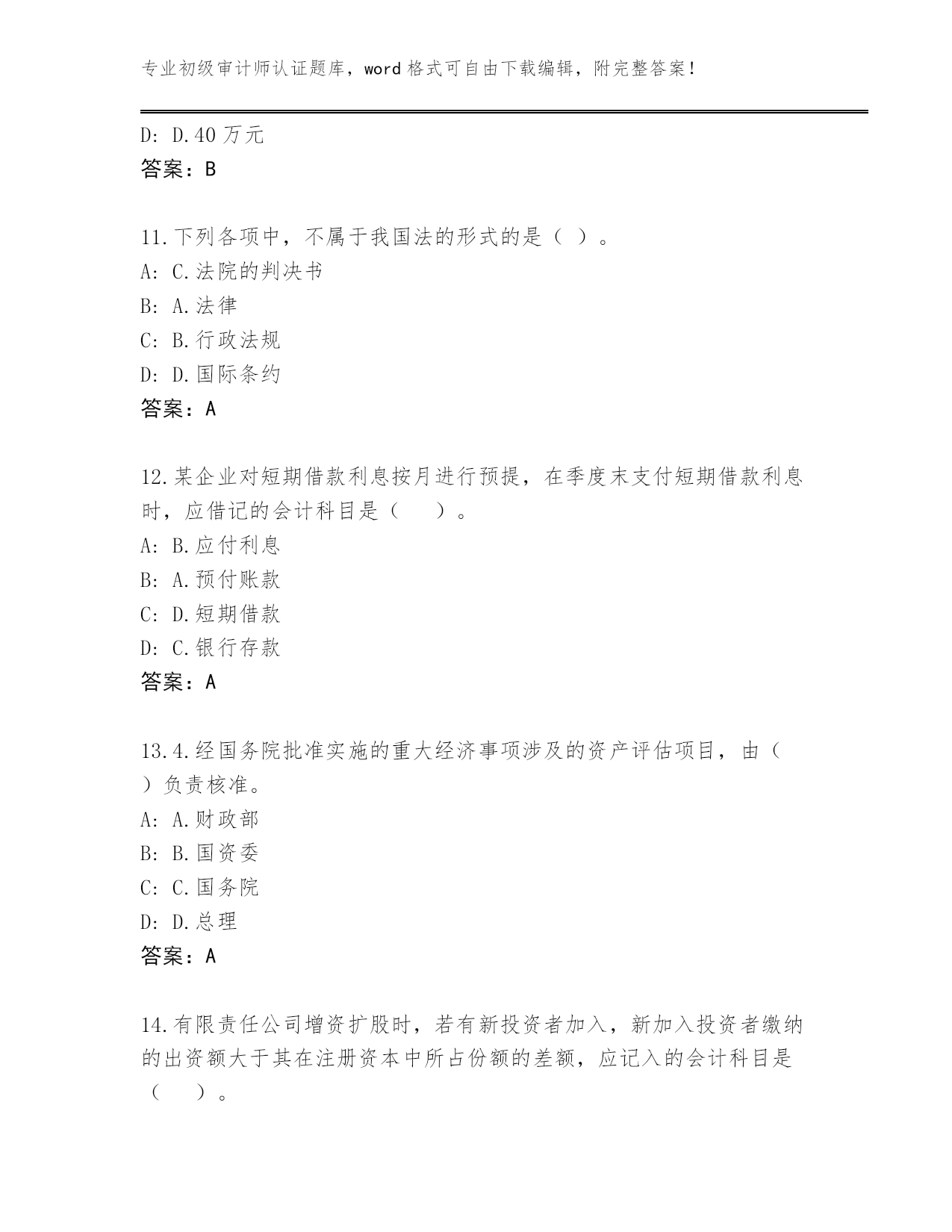 专业初级审计师认证题库，word 格式可自由下载编辑，附完整答案！

D: D.40 万元
答案：B

11.下列各项中，不属于我国法的形式的是（ ）。
A: C.法院的判决书
B: A.法律
C: B.行政法规
D: D.国际条约
答案：A

12.某企业对短期借款利息按月进行预提，在季度末支付短期借款利息时，应借记的会计科目是（　　）。
A: B.应付利息
B: A.预付账款
C: D.短期借款
D: C.银行存款
答案：A

13.4.经国务院批准实施的重大经济事项涉及的资产评估项目，由（ ）负责核准。
A: A.财政部
B: B.国资委
C: C.国务院
D: D.总理
答案：A

14.有限责任公司增资扩股时，若有新投资者加入，新加入投资者缴纳的出资额大于其在注册资本中所占份额的差额，应记入的会计科目是（　　）。